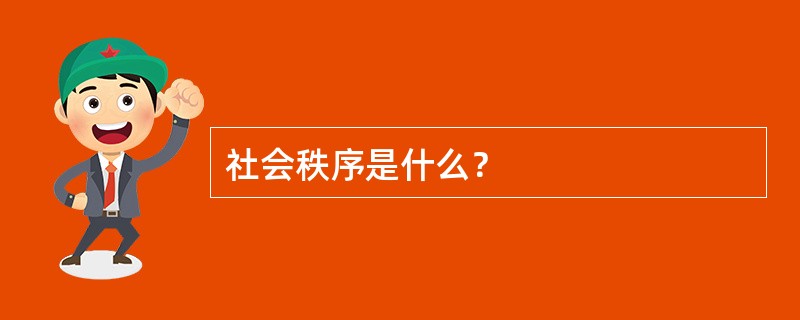 社会秩序是什么？